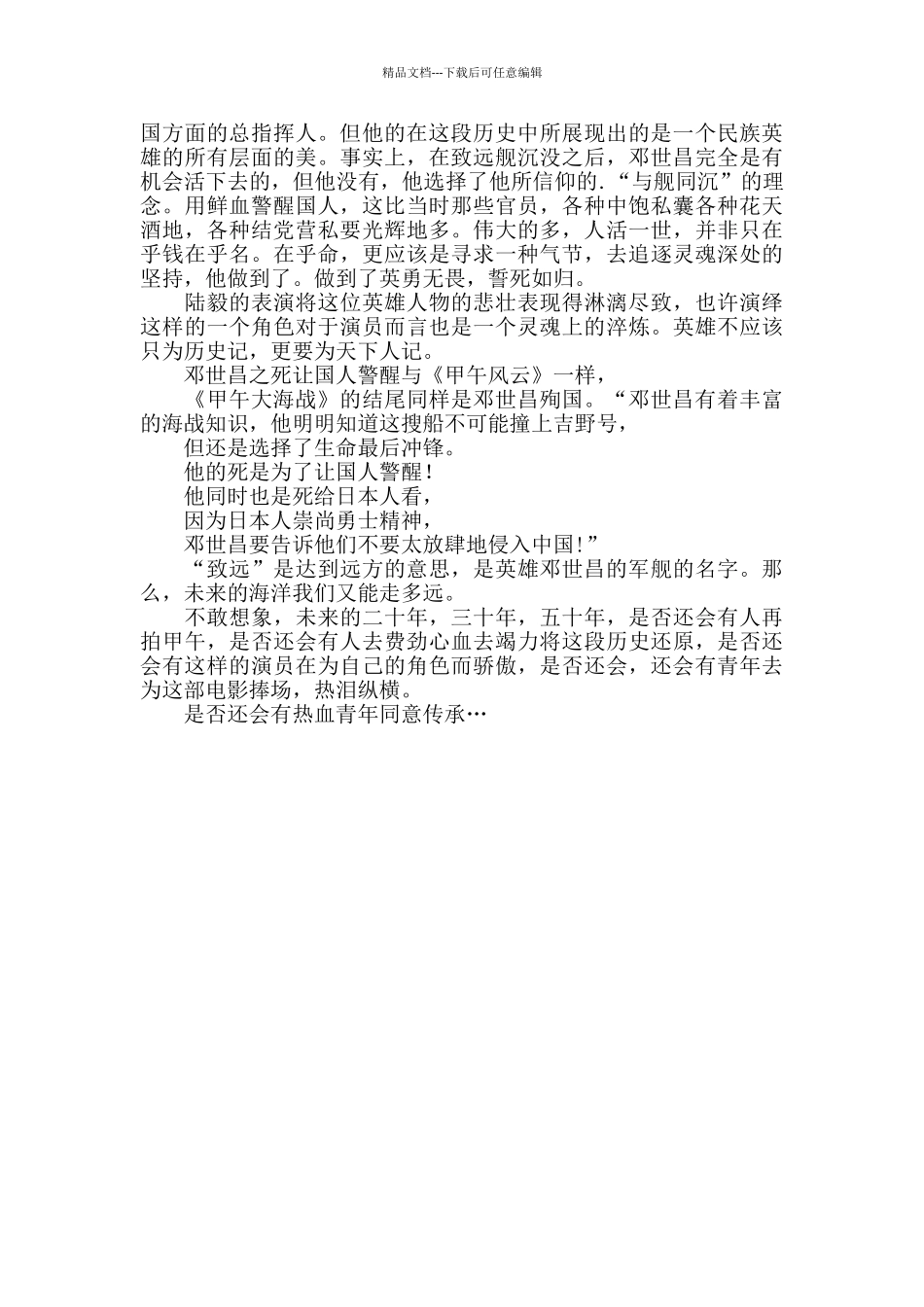 精品文档---下载后可任意编辑

国方面的总指挥人。但他的在这段历史中所展现出的是一个民族英雄的所有层面的美。事实上，在致远舰沉没之后，邓世昌完全是有机会活下去的，但他没有，他选择了他所信仰的.“与舰同沉”的理念。用鲜血警醒国人，这比当时那些官员，各种中饱私囊各种花天酒地，各种结党营私要光辉地多。伟大的多，人活一世，并非只在乎钱在乎名。在乎命，更应该是寻求一种气节，去追逐灵魂深处的坚持，他做到了。做到了英勇无畏，誓死如归。

陆毅的表演将这位英雄人物的悲壮表现得淋漓尽致，也许演绎这样的一个角色对于演员而言也是一个灵魂上的淬炼。英雄不应该只为历史记，更要为天下人记。

邓世昌之死让国人警醒与《甲午风云》一样，

《甲午大海战》的结尾同样是邓世昌殉国。“邓世昌有着丰富的海战知识，他明明知道这搜船不可能撞上吉野号，

但还是选择了生命最后冲锋。

他的死是为了让国人警醒！

他同时也是死给日本人看，

因为日本人崇尚勇士精神，

邓世昌要告诉他们不要太放肆地侵入中国！”

“致远”是达到远方的意思，是英雄邓世昌的军舰的名字。那么，未来的海洋我们又能走多远。

不敢想象，未来的二十年，三十年，五十年，是否还会有人再拍甲午，是否还会有人去费劲心血去竭力将这段历史还原，是否还会有这样的演员在为自己的角色而骄傲，是否还会，还会有青年去为这部电影捧场，热泪纵横。

是否还会有热血青年同意传承…